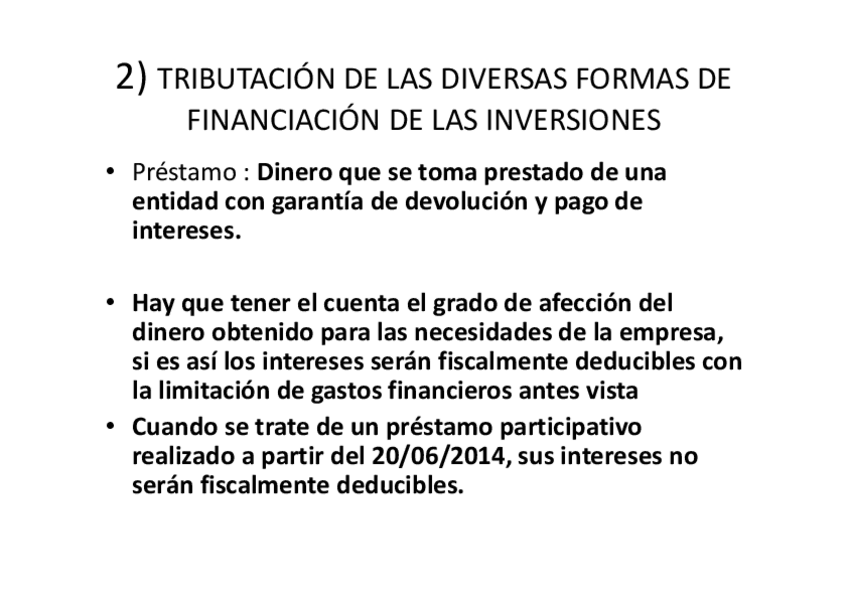 2) TRIBUTACIÓN DE LAS DIVERSAS FORMAS DE FINANCIACIÓN DE LAS INVERSIONES

• Préstamo : Dinero que se toma prestado de una entidad con garantía de devolución y pago de intereses.

• Hay que tener el cuenta el grado de afección del dinero obtenido para las necesidades de la empresa, si es así los intereses serán fiscalmente deducibles con la limitación de gastos financieros antes vista

• Cuando se trate de un préstamo participativo realizado a partir del 20/06/2014, sus intereses no serán fiscalmente deducibles.